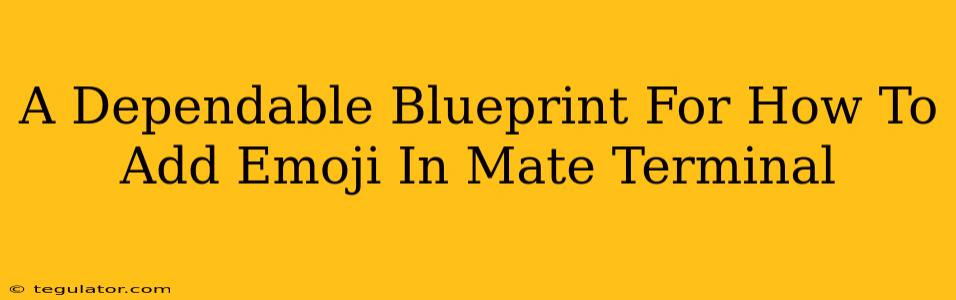 A Dependable Blueprint For How To Add Emoji In Mate Terminal

© tegulator.com